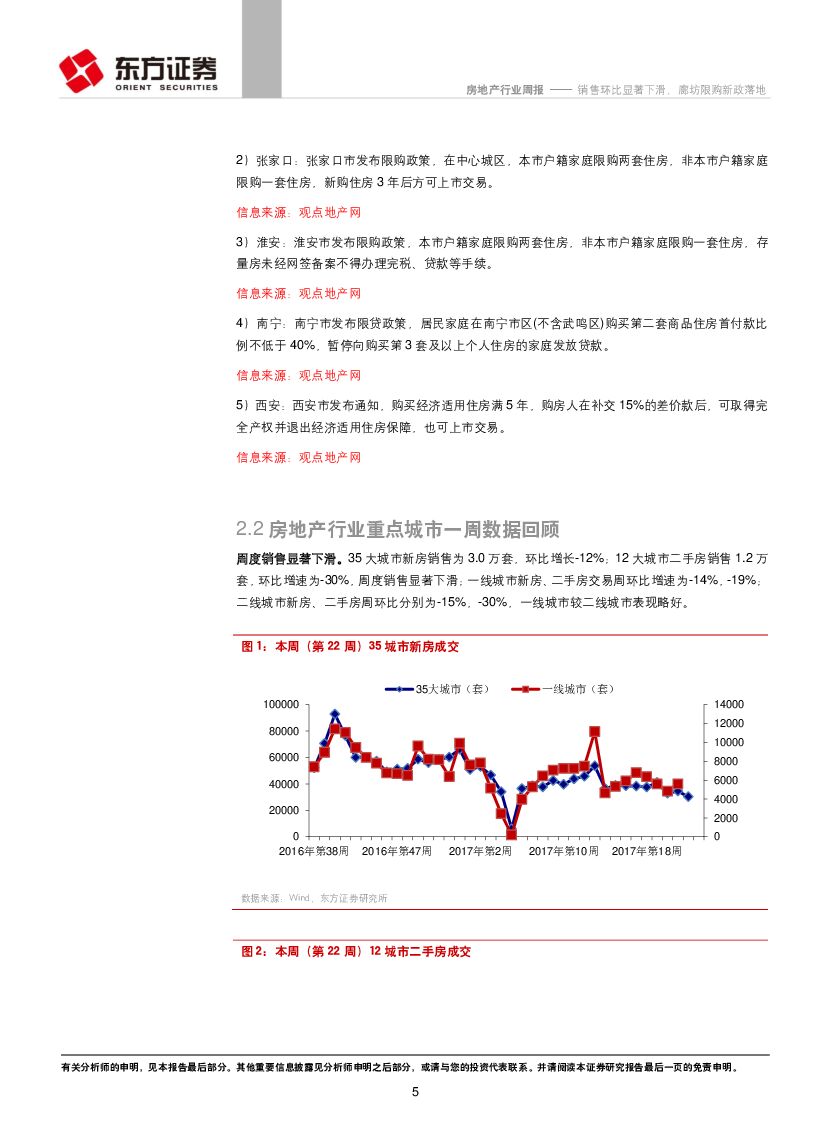 东方证券
ORIENT SECURITIES

房地产行业周报 —— 销售环比显著下滑，廊坊限购新政落地

2）张家口：张家口市发布限购政策，在中心城区，本市户籍家庭限购两套住房，非本市户籍家庭限购一套住房，新购住房 3 年后方可上市交易。

信息来源：观点地产网

3）淮安：淮安市发布限购政策，本市户籍家庭限购两套住房，非本市户籍家庭限购一套住房，存量房未经网签备案不得办理完税、贷款等手续。

信息来源：观点地产网

4）南宁：南宁市发布限贷政策，居民家庭在南宁市区(不含武鸣区)购买第二套商品住房首付款比例不低于 40%，暂停向购买第 3 套及以上个人住房的家庭发放贷款。

信息来源：观点地产网

5）西安：西安市发布通知，购买经济适用住房满 5 年，购房人在补交 15%的差价款后，可取得完全产权并退出经济适用住房保障，也可上市交易。

信息来源：观点地产网

2.2 房地产行业重点城市一周数据回顾

周度销售显著下滑。35 大城市新房销售为 3.0 万套，环比增长-12%；12 大城市二手房销售 1.2 万套，环比增速为-30%，周度销售显著下滑；一线城市新房、二手房交易周环比增速为-14%，-19%；二线城市新房、二手房周环比分别为-15%，-30%，一线城市较二线城市表现略好。

图 1：本周（第 22 周）35 城市新房成交

35大城市（套） 一线城市（套）

100000
80000
60000
40000
20000
0

14000
12000
10000
8000
6000
4000
2000
0

2016年第38周 2016年第47周 2017年第2周 2017年第10周 2017年第18周

数据来源：Wind，东方证券研究所

图 2：本周（第 22 周）12 城市二手房成交

有关分析师的申明，见本报告最后部分。其他重要信息披露见分析师申明之后部分，或请与您的投资代表联系。并请阅读本证券研究报告最后一页的免责申明。

5